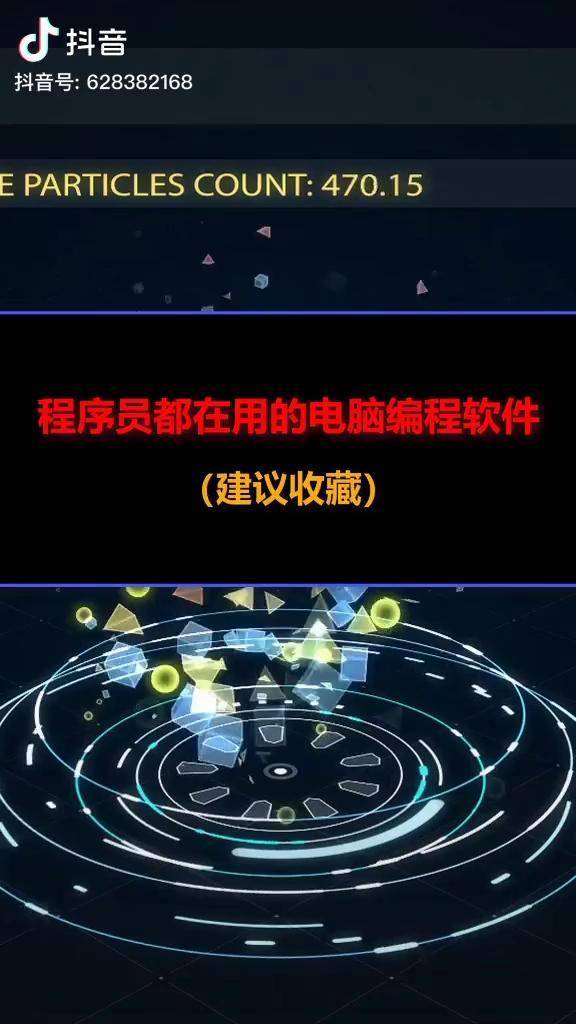 抖音
抖音号: 628382168

E PARTICLES COUNT: 470.15

程序员都在用的电脑编程软件

(建议收藏)